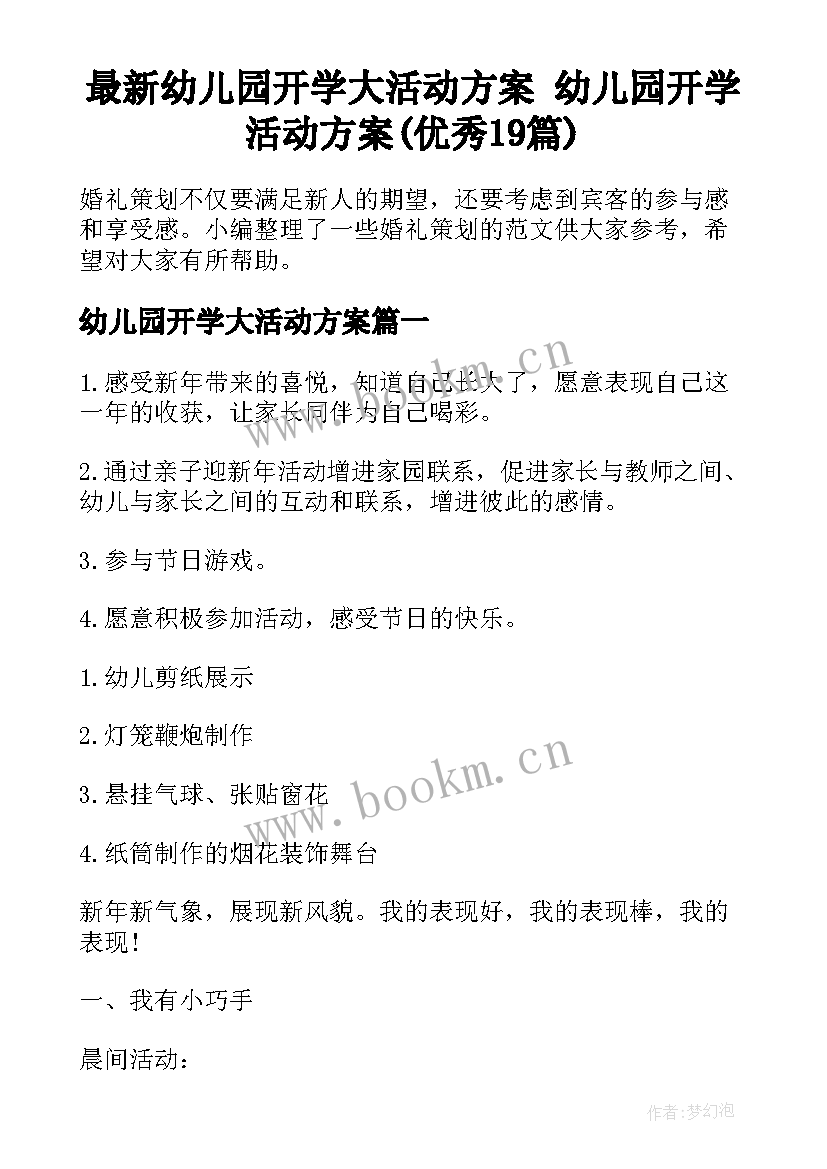 最新幼儿园开学大活动方案 幼儿园开学活动方案(优秀19篇)

婚礼策划不仅要满足新人的期望，还要考虑到宾客的参与感和享受感。小编整理了一些婚礼策划的范文供大家参考，希望对大家有所帮助。

幼儿园开学大活动方案篇一

1.感受新年带来的喜悦，知道自己长大了，愿意表现自己这一年的收获，让家长同伴为自己喝彩。

2.通过亲子迎新年活动增进家园联系，促进家长与教师之间、幼儿与家长之间的互动和联系，增进彼此的感情。

3.参与节日游戏。

4.愿意积极参加活动，感受节日的快乐。

1.幼儿剪纸展示

2.灯笼鞭炮制作

3.悬挂气球、张贴窗花

4.纸筒制作的烟花装饰舞台

新年新气象，展现新风貌。我的表现好，我的表现棒，我的表现！

一、我有小巧手

晨间活动：

www.bookm.cn

www.bookm.cn

作者:梦幻泡